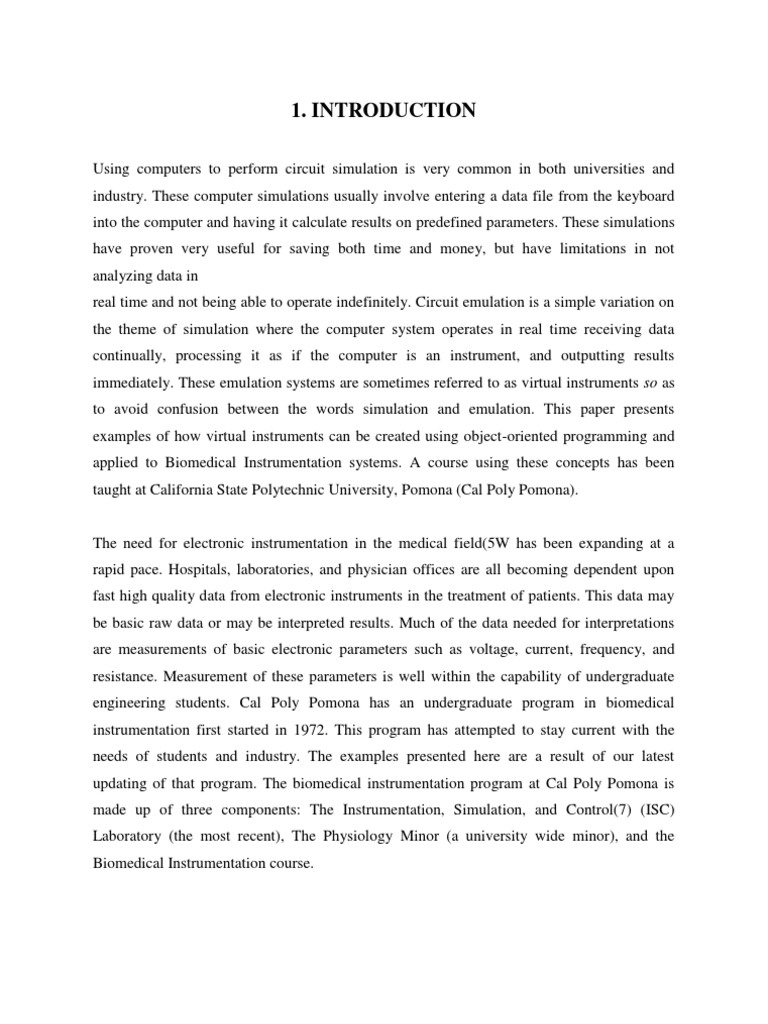 1. INTRODUCTION

Using computers to perform circuit simulation is very common in both universities and industry. These computer simulations usually involve entering a data file from the keyboard into the computer and having it calculate results on predefined parameters. These simulations have proven very useful for saving both time and money, but have limitations in not analyzing data in
real time and not being able to operate indefinitely. Circuit emulation is a simple variation on the theme of simulation where the computer system operates in real time receiving data continually, processing it as if the computer is an instrument, and outputting results immediately. These emulation systems are sometimes referred to as virtual instruments so as to avoid confusion between the words simulation and emulation. This paper presents examples of how virtual instruments can be created using object-oriented programming and applied to Biomedical Instrumentation systems. A course using these concepts has been taught at California State Polytechnic University, Pomona (Cal Poly Pomona).

The need for electronic instrumentation in the medical field(5W has been expanding at a rapid pace. Hospitals, laboratories, and physician offices are all becoming dependent upon fast high quality data from electronic instruments in the treatment of patients. This data may be basic raw data or may be interpreted results. Much of the data needed for interpretations are measurements of basic electronic parameters such as voltage, current, frequency, and resistance. Measurement of these parameters is well within the capability of undergraduate engineering students. Cal Poly Pomona has an undergraduate program in biomedical instrumentation first started in 1972. This program has attempted to stay current with the needs of students and industry. The examples presented here are a result of our latest updating of that program. The biomedical instrumentation program at Cal Poly Pomona is made up of three components: The Instrumentation, Simulation, and Control(7) (ISC) Laboratory (the most recent), The Physiology Minor (a university wide minor), and the Biomedical Instrumentation course.